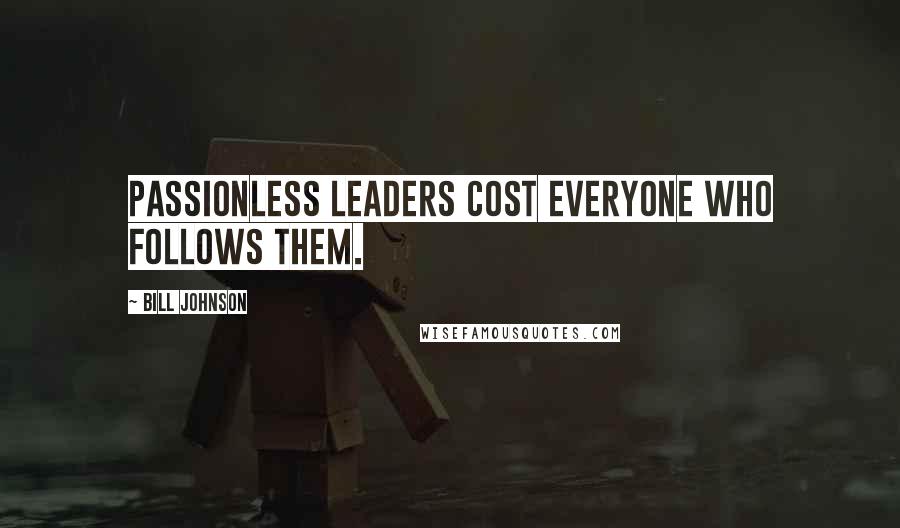 PASSIONLESS LEADERS COST EVERYONE WHO FOLLOWS THEM.

~ BILL JOHNSON

WISEFAMOUSQUOTES.COM